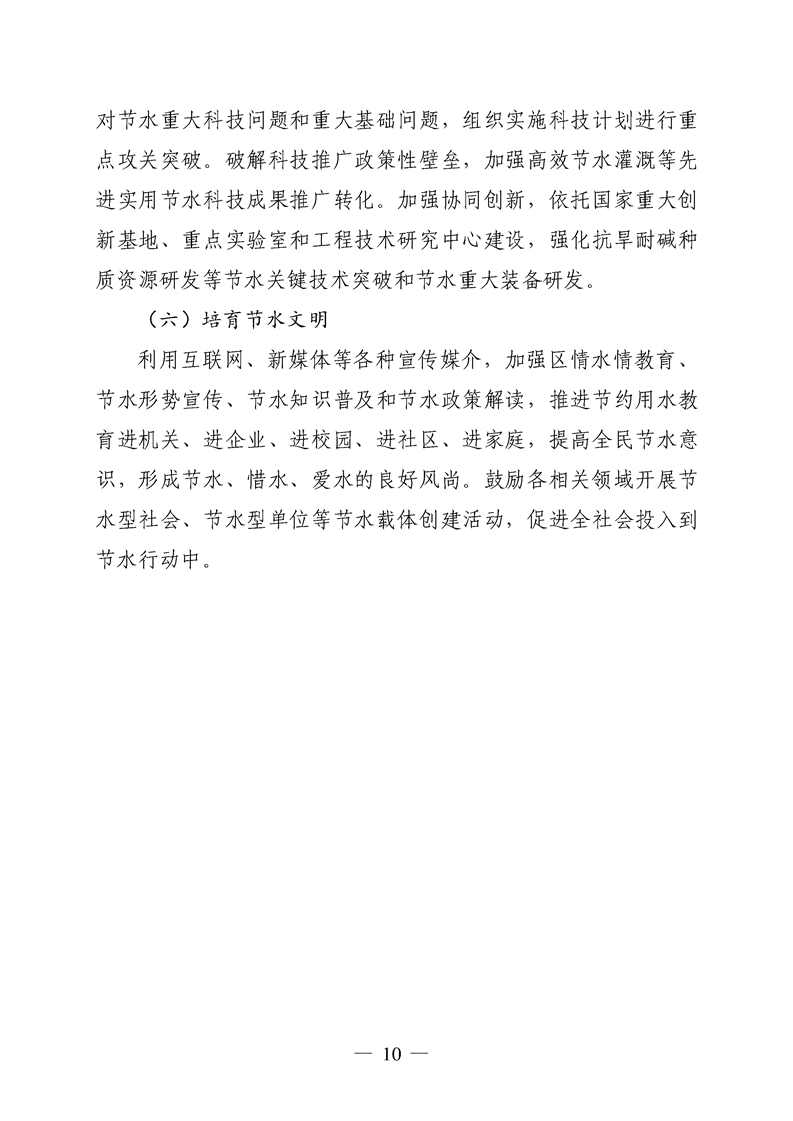 对节水重大科技问题和重大基础问题，组织实施科技计划进行重点攻关突破。破解科技推广政策性壁垒，加强高效节水灌溉等先进实用节水科技成果推广转化。加强协同创新，依托国家重大创新基地、重点实验室和工程技术研究中心建设，强化抗旱耐碱种质资源研发等节水关键技术突破和节水重大装备研发。

（六）培育节水文明

利用互联网、新媒体等各种宣传媒介，加强区情水情教育、节水形势宣传、节水知识普及和节水政策解读，推进节约用水教育进机关、进企业、进校园、进社区、进家庭，提高全民节水意识，形成节水、惜水、爱水的良好风尚。鼓励各相关领域开展节水型社会、节水型单位等节水载体创建活动，促进全社会投入到节水行动中。

— 10 —